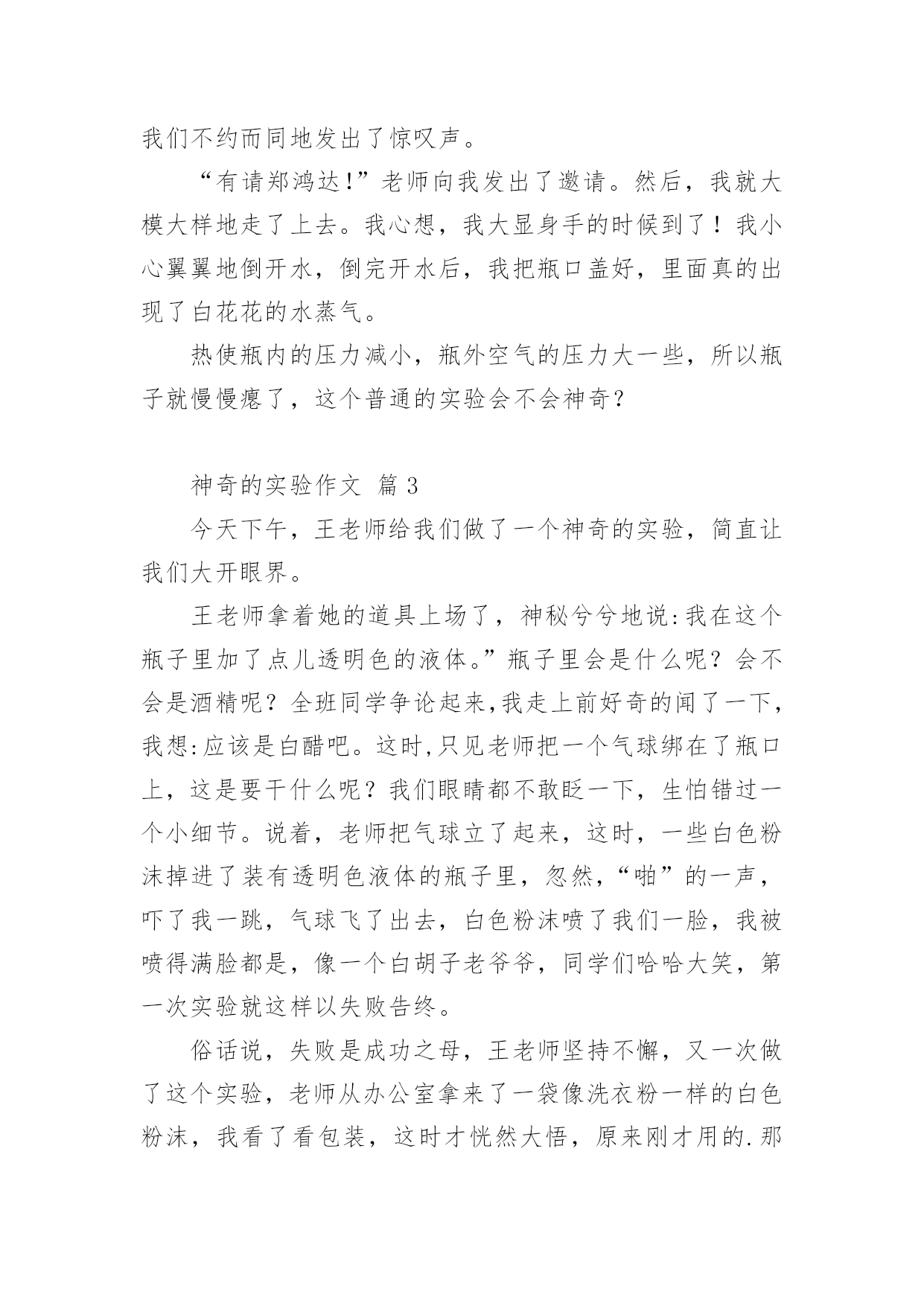 我们不约而同地发出了惊叹声。

“有请郑鸿达!”老师向我发出了邀请。然后，我就大模大样地走了上去。我心想，我大显身手的时候到了！我小心翼翼地倒开水，倒完开水后，我把瓶口盖好，里面真的出现了白花花的水蒸气。

热使瓶内的压力减小，瓶外空气的压力大一些，所以瓶子就慢慢瘪了，这个普通的实验会不会神奇？

神奇的实验作文 篇 3

今天下午，王老师给我们做了一个神奇的实验，简直让我们大开眼界。

王老师拿着她的道具上场了，神秘兮兮地说:我在这个瓶子里加了点儿透明色的液体。”瓶子里会是什么呢？会不会是酒精呢？全班同学争论起来,我走上前好奇的闻了一下,我想:应该是白醋吧。这时,只见老师把一个气球绑在了瓶口上，这是要干什么呢？我们眼睛都不敢眨一下，生怕错过一个小细节。说着，老师把气球立了起来，这时，一些白色粉沫掉进了装有透明色液体的瓶子里，忽然,“啪”的一声，吓了我一跳，气球飞了出去，白色粉沫喷了我们一脸，我被喷得满脸都是，像一个白胡子老爷爷，同学们哈哈大笑，第一次实验就这样以失败告终。

俗话说，失败是成功之母，王老师坚持不懈，又一次做了这个实验，老师从办公室拿来了一袋像洗衣粉一样的白色粉沫，我看了看包装，这时才恍然大悟，原来刚才用的.那